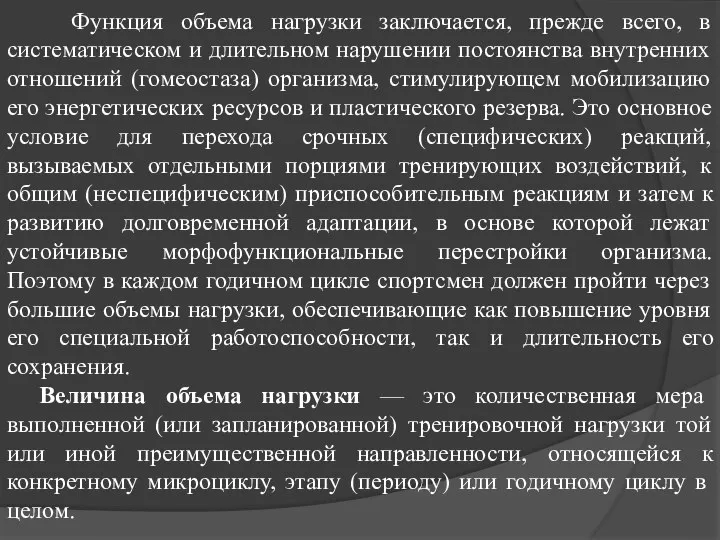 Функция объема нагрузки заключается, прежде всего, в систематическом и длительном нарушении постоянства внутренних отношений (гомеостаза) организма, стимулирующем мобилизацию его энергетических ресурсов и пластического резерва. Это основное условие для перехода срочных (специфических) реакций, вызываемых отдельными порциями тренирующих воздействий, к общим (неспецифическим) приспособительным реакциям и затем к развитию долговременной адаптации, в основе которой лежат устойчивые морфофункциональные перестройки организма. Поэтому в каждом годичном цикле спортсмен должен пройти через большие объемы нагрузки, обеспечивающие как повышение уровня его специальной работоспособности, так и длительность его сохранения.

Величина объема нагрузки — это количественная мера выполненной (или запланированной) тренировочной нагрузки той или иной преимущественной направленности, относящейся к конкретному микроциклу, этапу (периоду) или годичному циклу в целом.